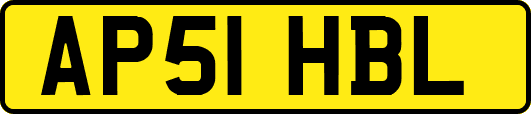 AP51 HBL